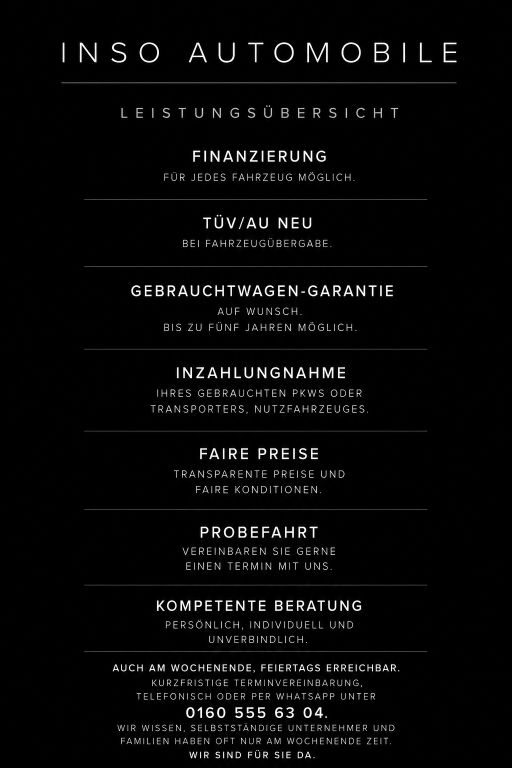 INSO AUTOMOBILE

LEISTUNGSÜBERSICHT

FINANZIERUNG
FÜR JEDES FAHRZEUG MÖGLICH.

TÜV/AU NEU
BEI FAHRZEUGÜBERGABE.

GEBRAUCHTWAGEN-GARANTIE
AUF WUNSCH.
BIS ZU FÜNF JAHREN MÖGLICH.

INZAHLUNGNAHME
IHRES GEBRAUCHTEN PKWS ODER
TRANSPORTERS, NUTZFAHRZEUGES.

FAIRE PREISE
TRANSPARENTE PREISE UND
FAIRE KONDITIONEN.

PROBEFAHRT
VEREINBAREN SIE GERNE
EINEN TERMIN MIT UNS.

KOMPETENTE BERATUNG
PERSÖNLICH, INDIVIDUELL UND
UNVERBINDLICH.

AUCH AM WOCHENENDE, FEIERTAGS ERREICHBAR.
KURZFRISTIGE TERMINVEREINBARUNG,
TELEFONISCH ODER PER WHATSAPP UNTER
0160 555 63 04.
WIR WISSEN, SELBSTSTÄNDIGE UNTERNEHMER UND
FAMILIEN HABEN OFT NUR AM WOCHENENDE ZEIT.
WIR SIND FÜR SIE DA.